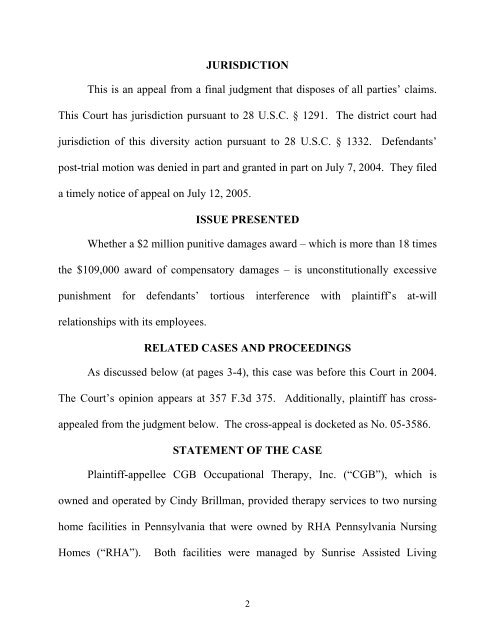 JURISDICTION

This is an appeal from a final judgment that disposes of all parties' claims. This Court has jurisdiction pursuant to 28 U.S.C. § 1291. The district court had jurisdiction of this diversity action pursuant to 28 U.S.C. § 1332. Defendants' post-trial motion was denied in part and granted in part on July 7, 2004. They filed a timely notice of appeal on July 12, 2005.

ISSUE PRESENTED

Whether a \$2 million punitive damages award – which is more than 18 times the \$109,000 award of compensatory damages – is unconstitutionally excessive punishment for defendants' tortious interference with plaintiff's at-will relationships with its employees.

RELATED CASES AND PROCEEDINGS

As discussed below (at pages 3-4), this case was before this Court in 2004. The Court's opinion appears at 357 F.3d 375. Additionally, plaintiff has cross-appealed from the judgment below. The cross-appeal is docketed as No. 05-3586.

STATEMENT OF THE CASE

Plaintiff-appellee CGB Occupational Therapy, Inc. ("CGB"), which is owned and operated by Cindy Brillman, provided therapy services to two nursing home facilities in Pennsylvania that were owned by RHA Pennsylvania Nursing Homes ("RHA"). Both facilities were managed by Sunrise Assisted Living

2